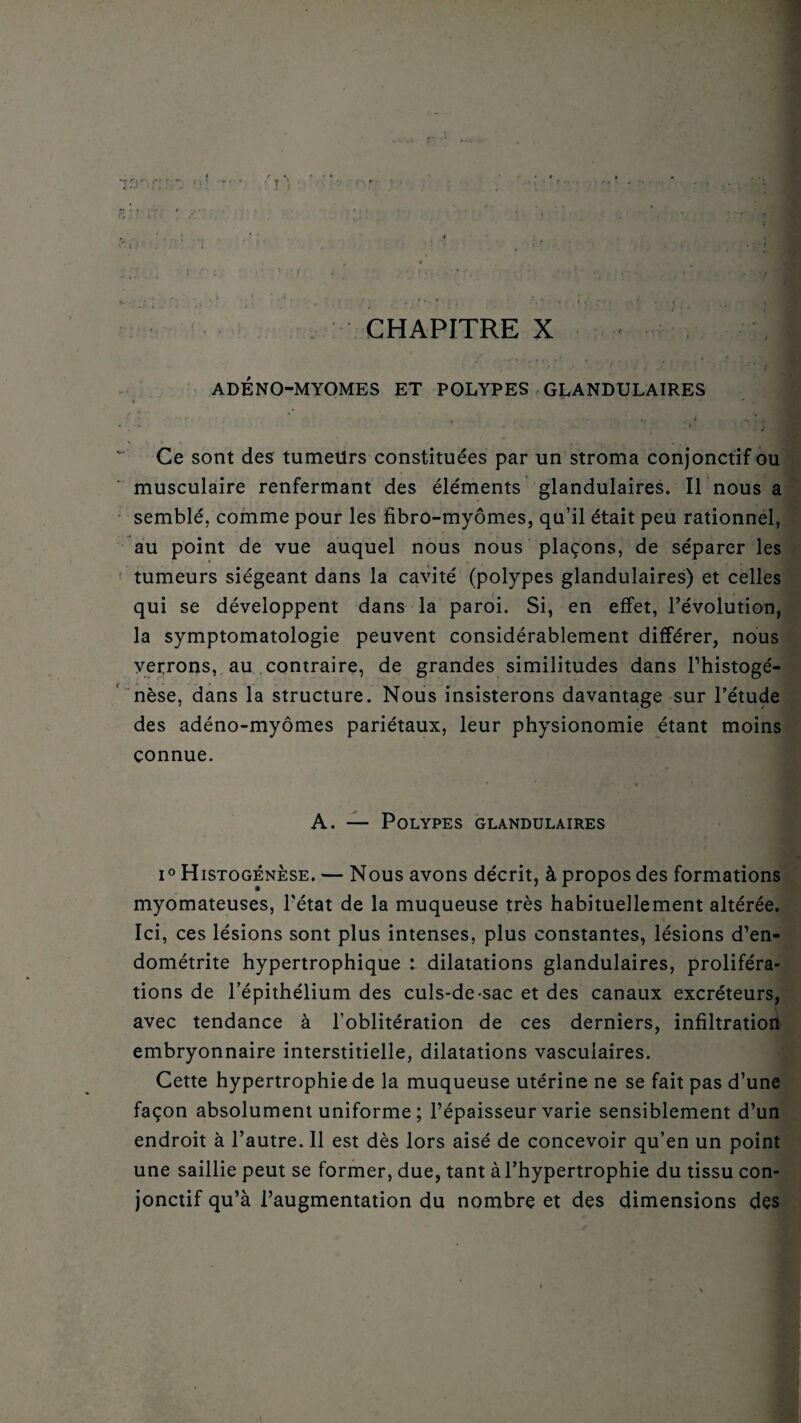 CHAPITRE X

ADÉNO-MYOMES ET POLYPES GLANDULAIRES

Ce sont des tumeurs constituées par un stroma conjonctif ou musculaire renfermant des éléments glandulaires. Il nous a semblé, comme pour les fibro-myômes, qu'il était peu rationnel, au point de vue auquel nous nous plaçons, de séparer les tumeurs siégeant dans la cavité (polypes glandulaires) et celles qui se développent dans la paroi. Si, en effet, l'évolution, la symptomatologie peuvent considérablement différer, nous verrons, au contraire, de grandes similitudes dans l'histogénèse, dans la structure. Nous insisterons davantage sur l'étude des adéno-myômes pariétaux, leur physionomie étant moins connue.

A. — Polypes glandulaires

1° Histogénèse. — Nous avons décrit, à propos des formations myomateuses, l'état de la muqueuse très habituellement altérée. Ici, ces lésions sont plus intenses, plus constantes, lésions d'endométrite hypertrophique : dilatations glandulaires, proliférations de l'épithélium des culs-de-sac et des canaux excréteurs, avec tendance à l'oblitération de ces derniers, infiltration embryonnaire interstitielle, dilatations vasculaires.

Cette hypertrophie de la muqueuse utérine ne se fait pas d'une façon absolument uniforme ; l'épaisseur varie sensiblement d'un endroit à l'autre. Il est dès lors aisé de concevoir qu'en un point une saillie peut se former, due, tant à l'hypertrophie du tissu conjonctif qu'à l'augmentation du nombre et des dimensions des